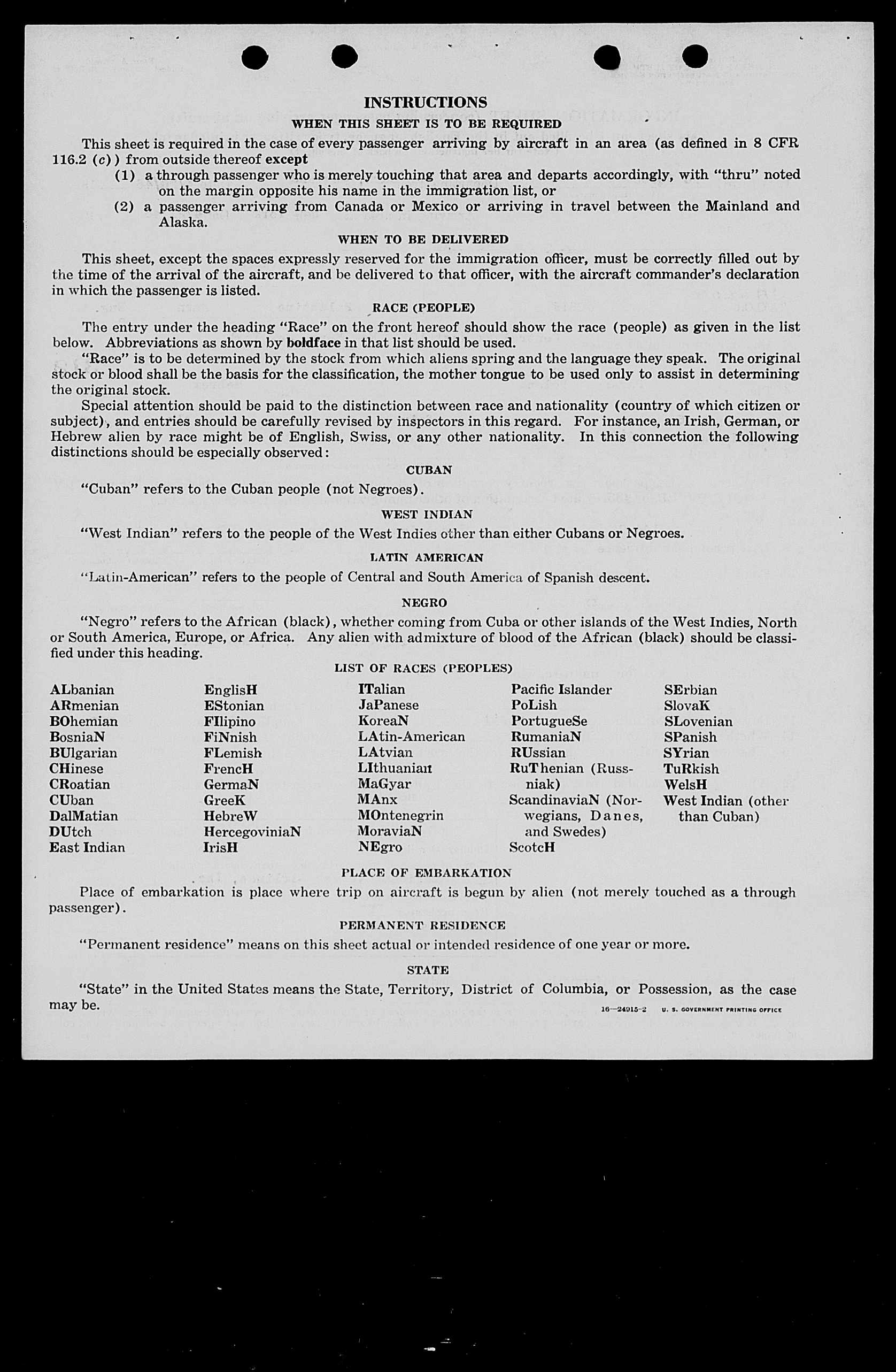 INSTRUCTIONS

WHEN THIS SHEET IS TO BE REQUIRED

This sheet is required in the case of every passenger arriving by aircraft in an area (as defined in 8 CFR 116.2 (c)) from outside thereof except

(1) a through passenger who is merely touching that area and departs accordingly, with "thru" noted on the margin opposite his name in the immigration list, or

(2) a passenger arriving from Canada or Mexico or arriving in travel between the Mainland and Alaska.

WHEN TO BE DELIVERED

This sheet, except the spaces expressly reserved for the immigration officer, must be correctly filled out by the time of the arrival of the aircraft, and be delivered to that officer, with the aircraft commander's declaration in which the passenger is listed.

RACE (PEOPLE)

The entry under the heading "Race" on the front hereof should show the race (people) as given in the list below. Abbreviations as shown by boldface in that list should be used.

"Race" is to be determined by the stock from which aliens spring and the language they speak. The original stock or blood shall be the basis for the classification, the mother tongue to be used only to assist in determining the original stock.

Special attention should be paid to the distinction between race and nationality (country of which citizen or subject), and entries should be carefully revised by inspectors in this regard. For instance, an Irish, German, or Hebrew alien by race might be of English, Swiss, or any other nationality. In this connection the following distinctions should be especially observed:

CUBAN

"Cuban" refers to the Cuban people (not Negroes).

WEST INDIAN

"West Indian" refers to the people of the West Indies other than either Cubans or Negroes.

LATIN AMERICAN

"Latin-American" refers to the people of Central and South America of Spanish descent.

NEGRO

"Negro" refers to the African (black), whether coming from Cuba or other islands of the West Indies, North or South America, Europe, or Africa. Any alien with admixture of blood of the African (black) should be classified under this heading.

LIST OF RACES (PEOPLES)

ALbanian
ARmenian
BOhemian
BosniaN
BUlgarian
CHinese
CRoatian
CUban
DalMatian
DUtch
East Indian

EnglisH
EStonian
FIlipino
FiNnish
FLemish
FrencH
GermaN
GreeK
HebreW
HercegoviniaN
IrisH

ITalian
JaPanese
KoreaN
LAtin-American
LAtvian
LIthuanian
MaGyar
MAnx
MOntenegrin
MoraviaN
NEgro

Pacific Islander
PoLish
PortugueSe
RumaniaN
RUssian
RuThenian (Russniak)
ScandinaviaN (Norwegians, Danes, and Swedes)
ScotcH

SErbian
SlovaK
SLovenian
SPanish
SYrian
TuRkish
WelsH
West Indian (other than Cuban)

PLACE OF EMBARKATION

Place of embarkation is place where trip on aircraft is begun by alien (not merely touched as a through passenger).

PERMANENT RESIDENCE

"Permanent residence" means on this sheet actual or intended residence of one year or more.

STATE

"State" in the United States means the State, Territory, District of Columbia, or Possession, as the case may be.

16—24915-2 U. S. GOVERNMENT PRINTING OFFICE